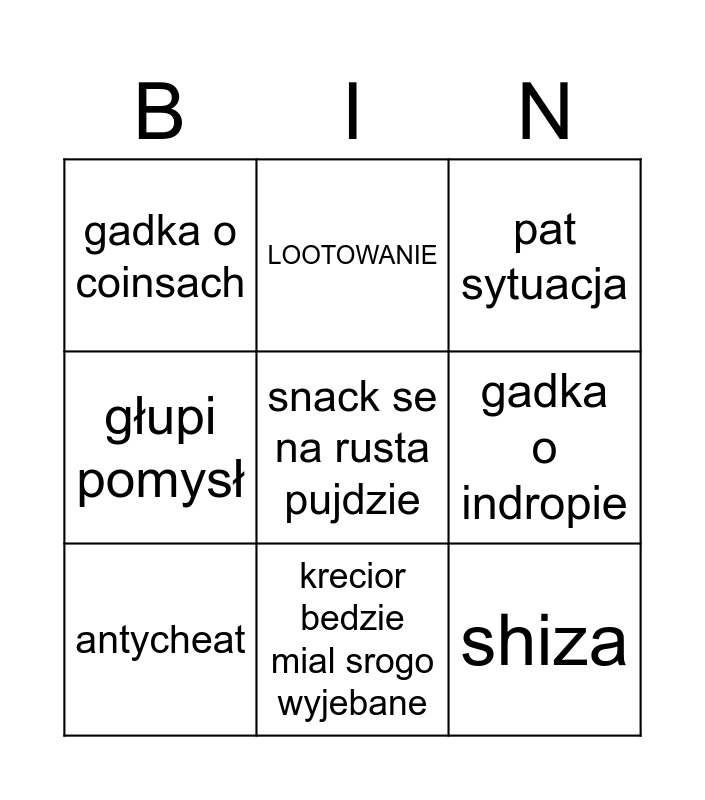 | B | I | N |
|---|---|---|
| gadka o coinsach | LOOTOWANIE | pat sytuacja |
| głupi pomysł | snack se na rusta pujdzie | gadka o indropie |
| antycheat | krecior bedzie mial srogo wyjebane | shiza |